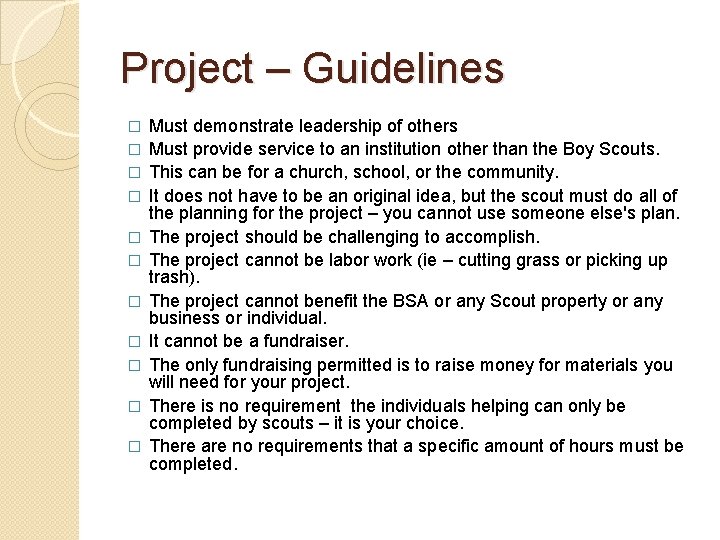 Project – Guidelines

□ Must demonstrate leadership of others
□ Must provide service to an institution other than the Boy Scouts.
□ This can be for a church, school, or the community.
□ It does not have to be an original idea, but the scout must do all of the planning for the project – you cannot use someone else's plan.
□ The project should be challenging to accomplish.
□ The project cannot be labor work (ie – cutting grass or picking up trash).
□ The project cannot benefit the BSA or any Scout property or any business or individual.
□ It cannot be a fundraiser.
□ The only fundraising permitted is to raise money for materials you will need for your project.
□ There is no requirement the individuals helping can only be completed by scouts – it is your choice.
□ There are no requirements that a specific amount of hours must be completed.